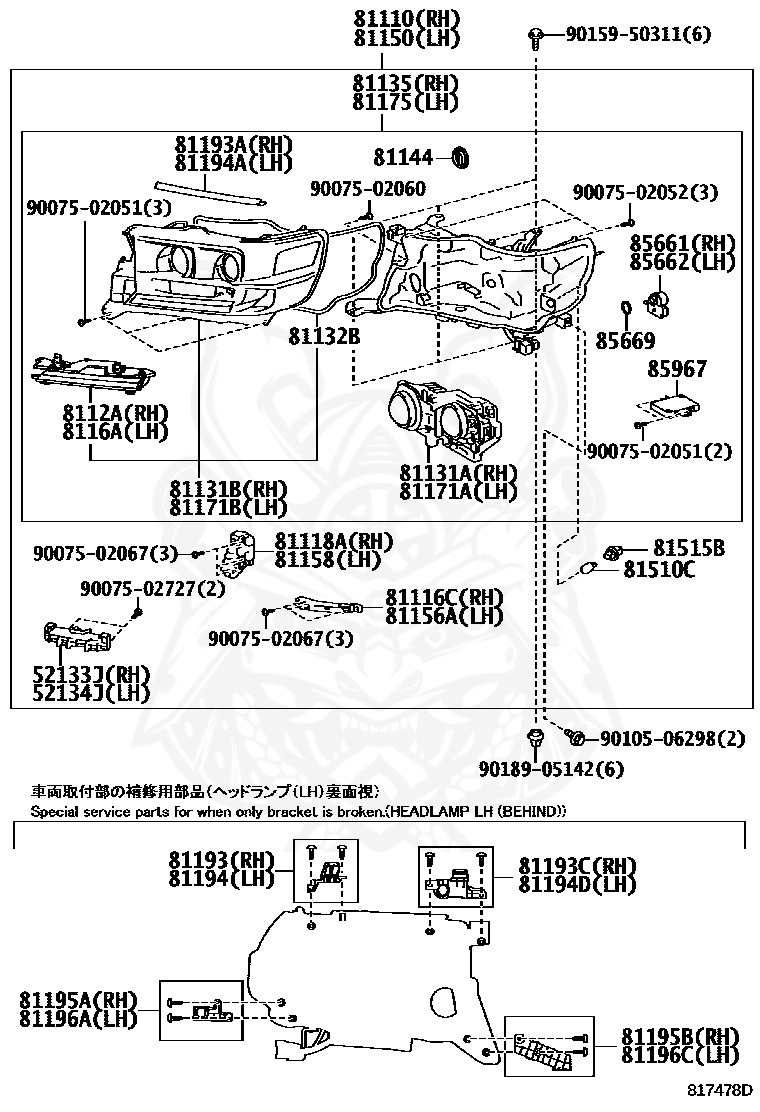 81110(RH)
81150(LH)

90159-50311(6)

81135(RH)
81175(LH)

81193A(RH)
81194A(LH)

81144

90075-02060

90075-02052(3)

90075-02051(3)

85661(RH)
85662(LH)

81132B

85669

85967

8112A(RH)
8116A(LH)

90075-02051(2)

81131A(RH)
81171A(LH)

81131B(RH)
81171B(LH)

90075-02067(3)

81118A(RH)
81158(LH)

81515B
81510C

90075-02727(2)

81116C(RH)
81156A(LH)

90075-02067(3)

52133J(RH)
52134J(LH)

90105-06298(2)

90189-05142(6)

車両取付部の補修用部品(ヘッドランプ(LH)裏面視)
Special service parts for when only bracket is broken.(HEADLAMP LH (BEHIND))

81193(RH)
81194(LH)

81193C(RH)
81194D(LH)

81195A(RH)
81196A(LH)

81195B(RH)
81196C(LH)

817478D